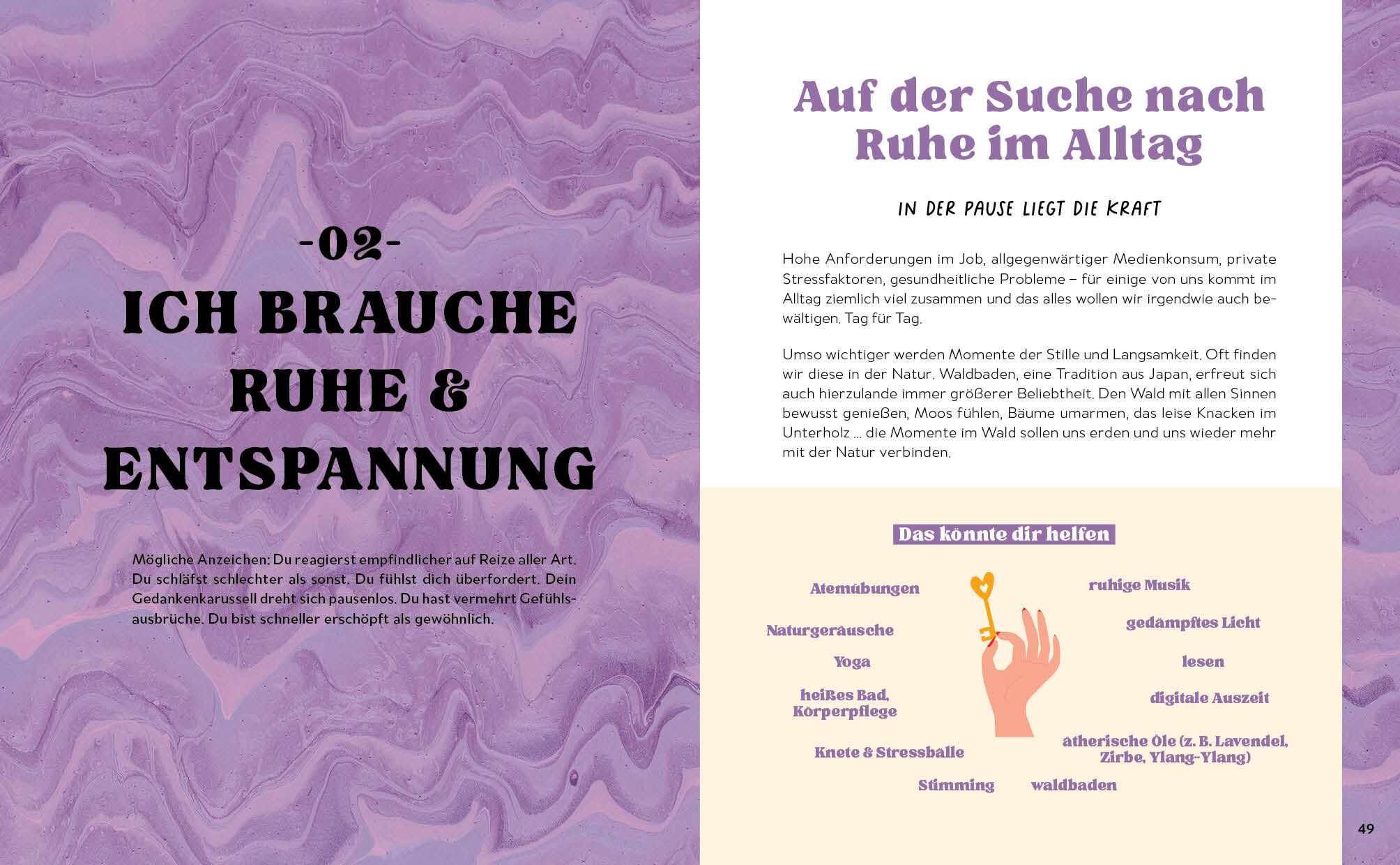 -02-

ICH BRAUCHE RUHE & ENTSPANNUNG

Mögliche Anzeichen: Du reagierst empfindlicher auf Reize aller Art. Du schläfst schlechter als sonst. Du fühlst dich überfordert. Dein Gedankenkarussell dreht sich pausenlos. Du hast vermehrt Gefühlsausbrüche. Du bist schneller erschöpft als gewöhnlich.

Auf der Suche nach Ruhe im Alltag

IN DER PAUSE LIEGT DIE KRAFT

Hohe Anforderungen im Job, allgegenwärtiger Medienkonsum, private Stressfaktoren, gesundheitliche Probleme – für einige von uns kommt im Alltag ziemlich viel zusammen und das alles wollen wir irgendwie auch bewältigen. Tag für Tag.

Umso wichtiger werden Momente der Stille und Langsamkeit. Oft finden wir diese in der Natur. Waldbaden, eine Tradition aus Japan, erfreut sich auch hierzulande immer größerer Beliebtheit. Den Wald mit allen Sinnen bewusst genießen, Moos fühlen, Bäume umarmen, das leise Knacken im Unterholz ... die Momente im Wald sollen uns erden und uns wieder mehr mit der Natur verbinden.

Das könnte dir helfen

Atemübungen
Naturgeräusche
Yoga
heißes Bad, Körperpflege
Knete & Stressbälle
Stimming
ruhige Musik
gedämpftes Licht
lesen
digitale Auszeit
ätherische Öle (z. B. Lavendel, Zirbe, Ylang-Ylang)
waldbaden

49